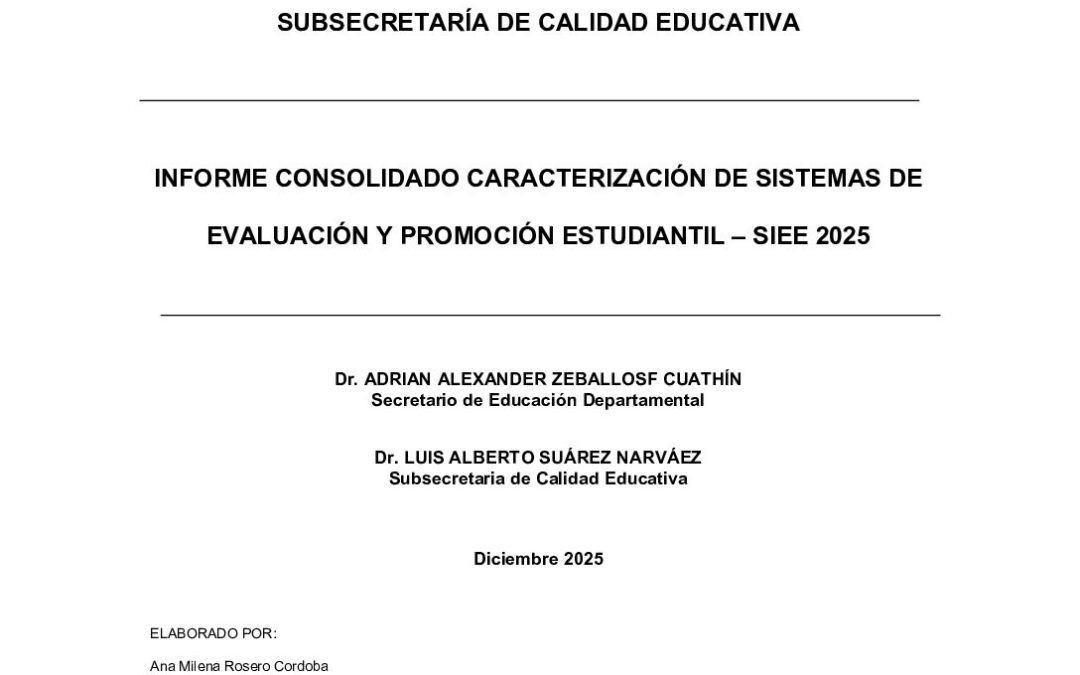 SUBSECRETARÍA DE CALIDAD EDUCATIVA

INFORME CONSOLIDADO CARACTERIZACIÓN DE SISTEMAS DE EVALUACIÓN Y PROMOCIÓN ESTUDIANTIL – SIEE 2025

Dr. ADRIAN ALEXANDER ZEBALLOSF CUATHÍN
Secretario de Educación Departamental

Dr. LUIS ALBERTO SUÁREZ NARVÁEZ
Subsecretaria de Calidad Educativa

Diciembre 2025

ELABORADO POR:

Ana Milena Rosero Cordoba